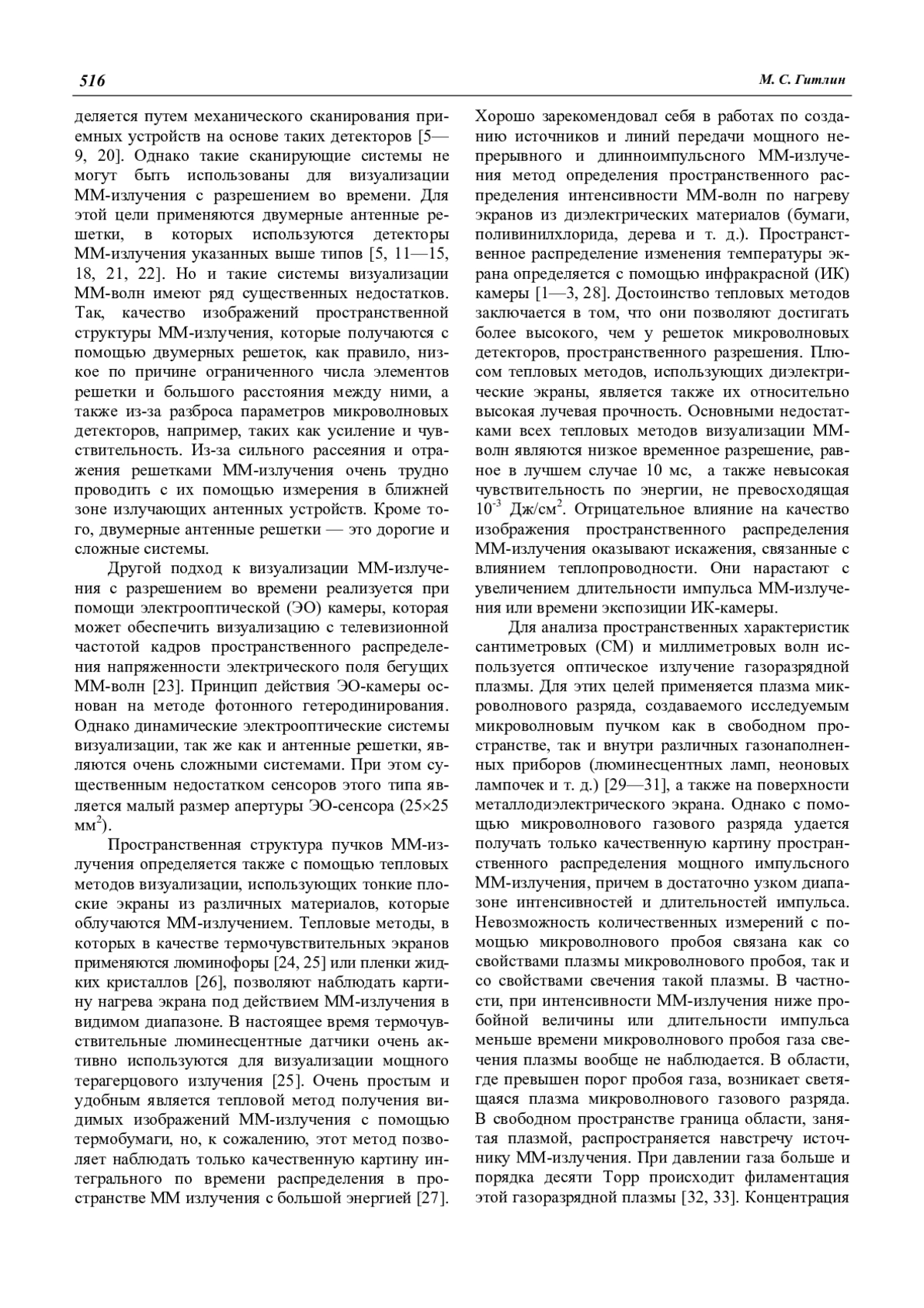 516

М. С. Гитлин

деляется путем механического сканирования приемных устройств на основе таких детекторов [5—9, 20]. Однако такие сканирующие системы не могут быть использованы для визуализации ММ-излучения с разрешением во времени. Для этой цели применяются двумерные антенные решетки, в которых используются детекторы ММ-излучения указанных выше типов [5, 11—15, 18, 21, 22]. Но и такие системы визуализации ММ-волн имеют ряд существенных недостатков. Так, качество изображений пространственной структуры ММ-излучения, которые получаются с помощью двумерных решеток, как правило, низкое по причине ограниченного числа элементов решетки и большого расстояния между ними, а также из-за разброса параметров микроволновых детекторов, например, таких как усиление и чувствительность. Из-за сильного рассеяния и отражения решетками ММ-излучения очень трудно проводить с их помощью измерения в ближней зоне излучающих антенных устройств. Кроме того, двумерные антенные решетки — это дорогие и сложные системы.

Другой подход к визуализации ММ-излучения с разрешением во времени реализуется при помощи электрооптической (ЭО) камеры, которая может обеспечить визуализацию с телевизионной частотой кадров пространственного распределения напряженности электрического поля бегущих ММ-волн [23]. Принцип действия ЭО-камеры основан на методе фотонного гетеродинирования. Однако динамические электрооптические системы визуализации, так же как и антенные решетки, являются очень сложными системами. При этом существенным недостатком сенсоров этого типа является малый размер апертуры ЭО-сенсора (25×25 мм$^2$).

Пространственная структура пучков ММ-излучения определяется также с помощью тепловых методов визуализации, использующих тонкие плоские экраны из различных материалов, которые облучаются ММ-излучением. Тепловые методы, в которых в качестве термочувствительных экранов применяются люминофоры [24, 25] или пленки жидких кристаллов [26], позволяют наблюдать картину нагрева экрана под действием ММ-излучения в видимом диапазоне. В настоящее время термочувствительные люминесцентные датчики очень активно используются для визуализации мощного терагерцового излучения [25]. Очень простым и удобным является тепловой метод получения видимых изображений ММ-излучения с помощью термобумаги, но, к сожалению, этот метод позволяет наблюдать только качественную картину интегрального по времени распределения в пространстве ММ излучения с большой энергией [27].

Хорошо зарекомендовал себя в работах по созданию источников и линий передачи мощного непрерывного и длинноимпульсного ММ-излучения метод определения пространственного распределения интенсивности ММ-волн по нагреву экранов из диэлектрических материалов (бумаги, поливинилхлорида, дерева и т. д.). Пространственное распределение изменения температуры экрана определяется с помощью инфракрасной (ИК) камеры [1—3, 28]. Достоинство тепловых методов заключается в том, что они позволяют достигать более высокого, чем у решеток микроволновых детекторов, пространственного разрешения. Плюсом тепловых методов, использующих диэлектрические экраны, является также их относительно высокая лучевая прочность. Основными недостатками всех тепловых методов визуализации ММ-волн являются низкое временное разрешение, равное в лучшем случае 10 мс, а также невысокая чувствительность по энергии, не превосходящая $10^{-3}$ Дж/см$^2$. Отрицательное влияние на качество изображения пространственного распределения ММ-излучения оказывают искажения, связанные с влиянием теплопроводности. Они нарастают с увеличением длительности импульса ММ-излучения или времени экспозиции ИК-камеры.

Для анализа пространственных характеристик сантиметровых (СМ) и миллиметровых волн используется оптическое излучение газоразрядной плазмы. Для этих целей применяется плазма микроволнового разряда, создаваемого исследуемым микроволновым пучком как в свободном пространстве, так и внутри различных газонаполненных приборов (люминесцентных ламп, неоновых лампочек и т. д.) [29—31], а также на поверхности металлодиэлектрического экрана. Однако с помощью микроволнового газового разряда удается получать только качественную картину пространственного распределения мощного импульсного ММ-излучения, причем в достаточно узком диапазоне интенсивностей и длительностей импульса. Невозможность количественных измерений с помощью микроволнового пробоя связана как со свойствами плазмы микроволнового пробоя, так и со свойствами свечения такой плазмы. В частности, при интенсивности ММ-излучения ниже пробойной величины или длительности импульса меньше времени микроволнового пробоя газа свечения плазмы вообще не наблюдается. В области, где превышен порог пробоя газа, возникает светящаяся плазма микроволнового газового разряда. В свободном пространстве граница области, занятая плазмой, распространяется навстречу источнику ММ-излучения. При давлении газа больше и порядка десяти Торр происходит филаментация этой газоразрядной плазмы [32, 33]. Концентрация